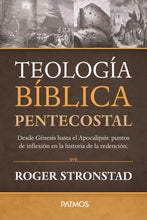 TEOLOGÍA BÍBLICA PENTECOSTAL

Desde Génesis hasta el Apocalipsis: puntos de inflexión en la historia de la redención.

ROGER STRONSTAD

PATMOS